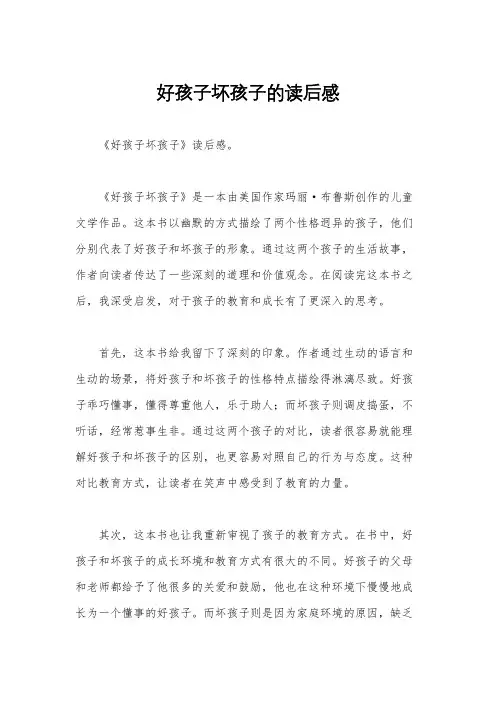 好孩子坏孩子的读后感

《好孩子坏孩子》读后感。

《好孩子坏孩子》是一本由美国作家玛丽·布鲁斯创作的儿童文学作品。这本书以幽默的方式描绘了两个性格迥异的孩子，他们分别代表了好孩子和坏孩子的形象。通过这两个孩子的生活故事，作者向读者传达了一些深刻的道理和价值观念。在阅读完这本书之后，我深受启发，对于孩子的教育和成长有了更深入的思考。

首先，这本书给我留下了深刻的印象。作者通过生动的语言和生动的场景，将好孩子和坏孩子的性格特点描绘得淋漓尽致。好孩子乖巧懂事，懂得尊重他人，乐于助人；而坏孩子则调皮捣蛋，不听话，经常惹事生非。通过这两个孩子的对比，读者很容易就能理解好孩子和坏孩子的区别，也更容易对照自己的行为与态度。这种对比教育方式，让读者在笑声中感受到了教育的力量。

其次，这本书也让我重新审视了孩子的教育方式。在书中，好孩子和坏孩子的成长环境和教育方式有很大的不同。好孩子的父母和老师都给予了他很多的关爱和鼓励，他也在这种环境下慢慢地成长为一个懂事的好孩子。而坏孩子则是因为家庭环境的原因，缺乏